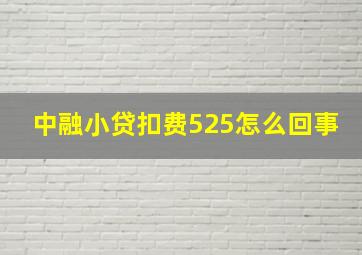 中融小贷扣费525怎么回事